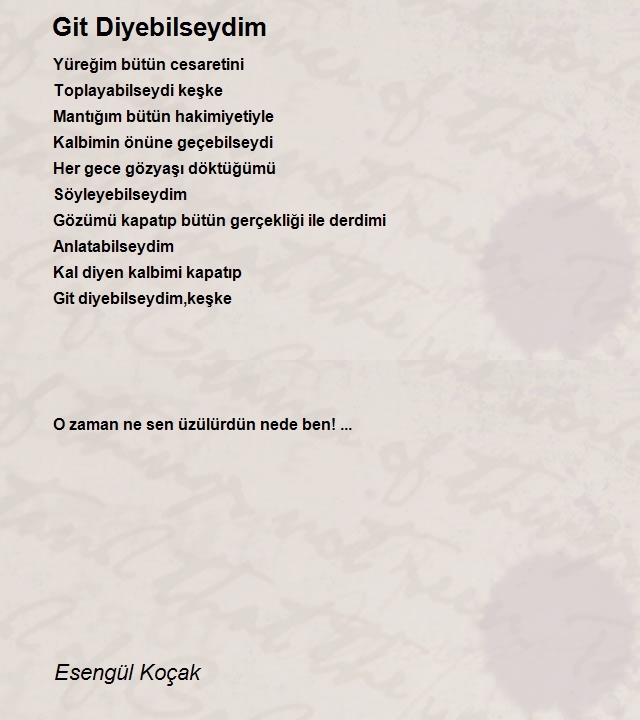 Git Diyebilseydim

Yüreğim bütün cesaretini
Toplayabilseydi keşke
Mantığım bütün hakimiyetiyle
Kalbimin önüne geçebilseydi
Her gece gözyaşı döktüğümü
Söyleyebilseydim
Gözümü kapatıp bütün gerçekliği ile derdimi
Anlatabilseydim
Kal diyen kalbimi kapatıp
Git diyebilseydim,keşke

O zaman ne sen üzülürdün nede ben! ...

Esengül Koçak